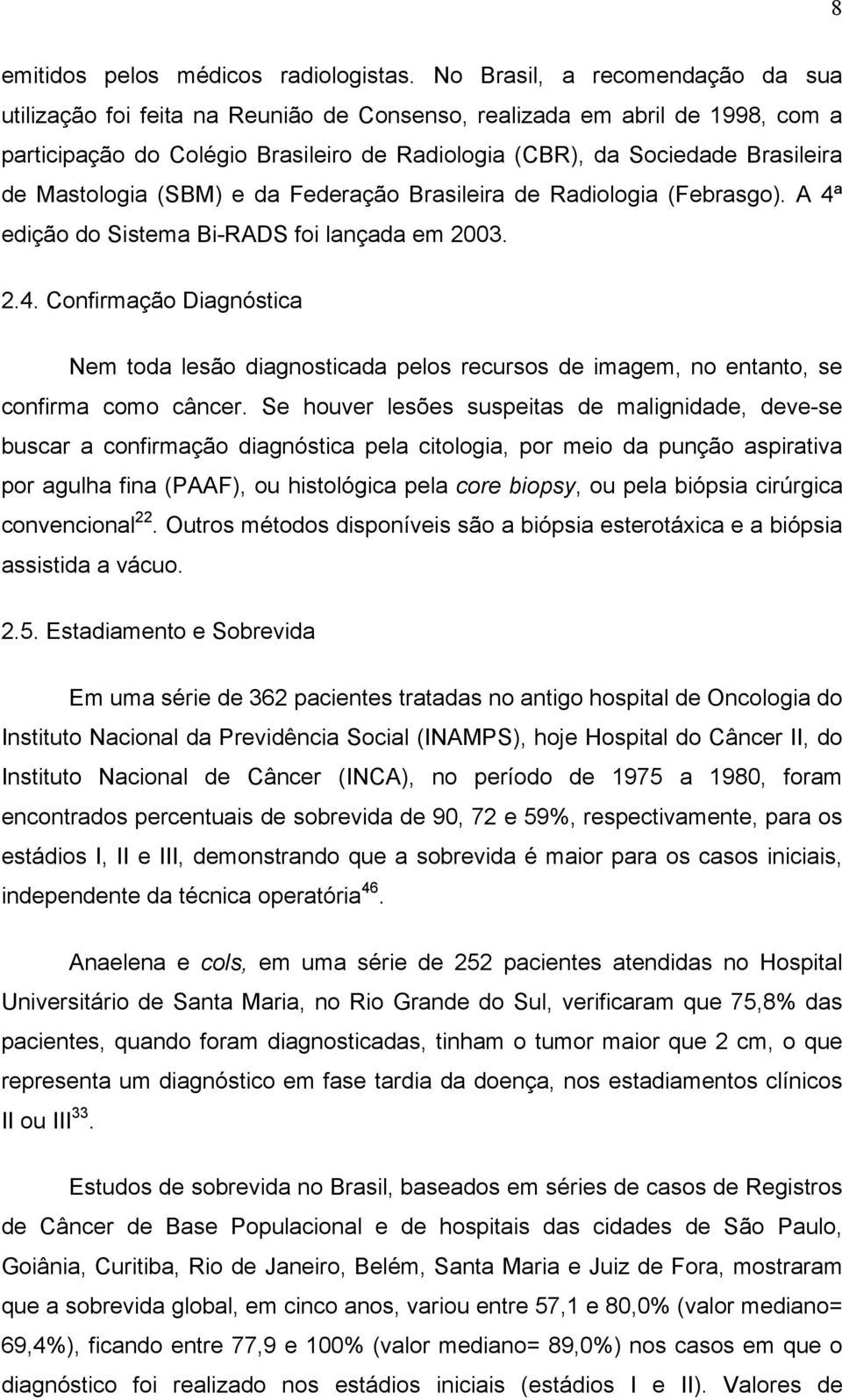 8

emitidos pelos médicos radiologistas. No Brasil, a recomendação da sua utilização foi feita na Reunião de Consenso, realizada em abril de 1998, com a participação do Colégio Brasileiro de Radiologia (CBR), da Sociedade Brasileira de Mastologia (SBM) e da Federação Brasileira de Radiologia (Febrasgo). A 4ª edição do Sistema Bi-RADS foi lançada em 2003.

2.4. Confirmação Diagnóstica

Nem toda lesão diagnosticada pelos recursos de imagem, no entanto, se confirma como câncer. Se houver lesões suspeitas de malignidade, deve-se buscar a confirmação diagnóstica pela citologia, por meio da punção aspirativa por agulha fina (PAAF), ou histológica pela core biopsy, ou pela biópsia cirúrgica convencional$^{22}$. Outros métodos disponíveis são a biópsia esterotáxica e a biópsia assistida a vácuo.

2.5. Estadiamento e Sobrevida

Em uma série de 362 pacientes tratadas no antigo hospital de Oncologia do Instituto Nacional da Previdência Social (INAMPS), hoje Hospital do Câncer II, do Instituto Nacional de Câncer (INCA), no período de 1975 a 1980, foram encontrados percentuais de sobrevida de 90, 72 e 59%, respectivamente, para os estádios I, II e III, demonstrando que a sobrevida é maior para os casos iniciais, independente da técnica operatória$^{46}$.

Anaelena e cols, em uma série de 252 pacientes atendidas no Hospital Universitário de Santa Maria, no Rio Grande do Sul, verificaram que 75,8% das pacientes, quando foram diagnosticadas, tinham o tumor maior que 2 cm, o que representa um diagnóstico em fase tardia da doença, nos estadiamentos clínicos II ou III$^{33}$.

Estudos de sobrevida no Brasil, baseados em séries de casos de Registros de Câncer de Base Populacional e de hospitais das cidades de São Paulo, Goiânia, Curitiba, Rio de Janeiro, Belém, Santa Maria e Juiz de Fora, mostraram que a sobrevida global, em cinco anos, variou entre 57,1 e 80,0% (valor mediano= 69,4%), ficando entre 77,9 e 100% (valor mediano= 89,0%) nos casos em que o diagnóstico foi realizado nos estádios iniciais (estádios I e II). Valores de